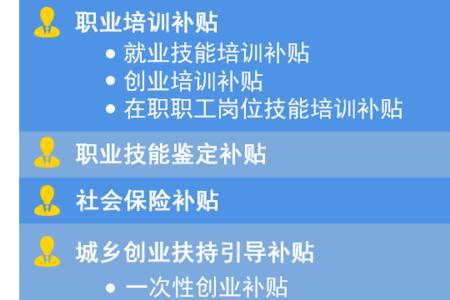 职业培训补贴

• 就业技能培训补贴
• 创业培训补贴
• 在职职工岗位技能培训补贴

职业技能鉴定补贴

社会保险补贴

城乡创业扶持引导补贴

• 一次性创业补贴